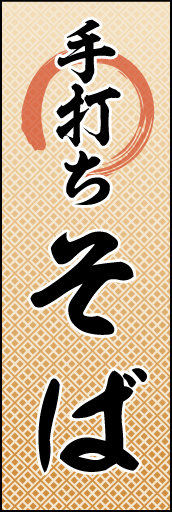 手打ち
そば